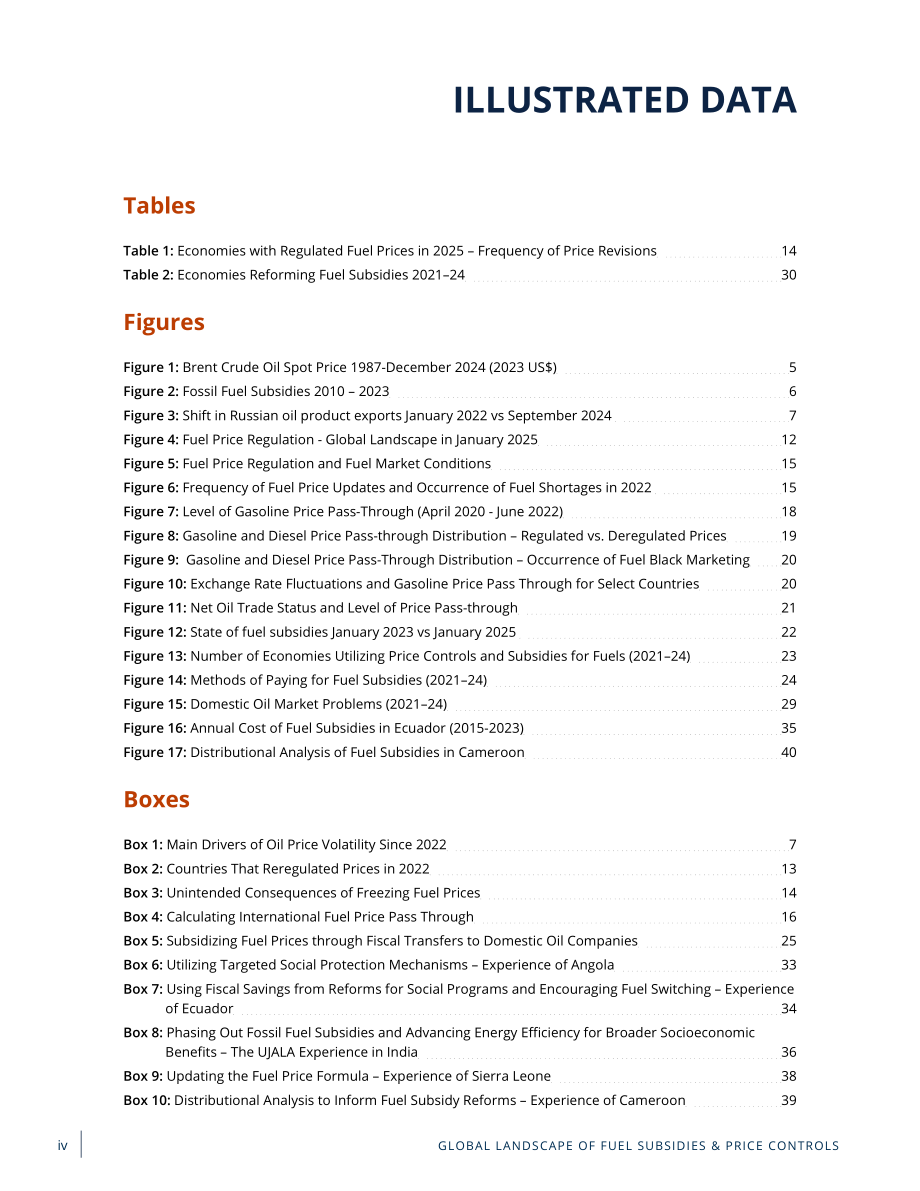 ILLUSTRATED DATA

Tables

Table 1: Economies with Regulated Fuel Prices in 2025 – Frequency of Price Revisions 14
Table 2: Economies Reforming Fuel Subsidies 2021–24 30

Figures

Figure 1: Brent Crude Oil Spot Price 1987-December 2024 (2023 US$) 5
Figure 2: Fossil Fuel Subsidies 2010 – 2023 6
Figure 3: Shift in Russian oil product exports January 2022 vs September 2024 7
Figure 4: Fuel Price Regulation - Global Landscape in January 2025 12
Figure 5: Fuel Price Regulation and Fuel Market Conditions 15
Figure 6: Frequency of Fuel Price Updates and Occurrence of Fuel Shortages in 2022 15
Figure 7: Level of Gasoline Price Pass-Through (April 2020 - June 2022) 18
Figure 8: Gasoline and Diesel Price Pass-through Distribution – Regulated vs. Deregulated Prices 19
Figure 9: Gasoline and Diesel Price Pass-Through Distribution – Occurrence of Fuel Black Marketing 20
Figure 10: Exchange Rate Fluctuations and Gasoline Price Pass Through for Select Countries 20
Figure 11: Net Oil Trade Status and Level of Price Pass-through 21
Figure 12: State of fuel subsidies January 2023 vs January 2025 22
Figure 13: Number of Economies Utilizing Price Controls and Subsidies for Fuels (2021–24) 23
Figure 14: Methods of Paying for Fuel Subsidies (2021–24) 24
Figure 15: Domestic Oil Market Problems (2021–24) 29
Figure 16: Annual Cost of Fuel Subsidies in Ecuador (2015-2023) 35
Figure 17: Distributional Analysis of Fuel Subsidies in Cameroon 40

Boxes

Box 1: Main Drivers of Oil Price Volatility Since 2022 7
Box 2: Countries That Reregulated Prices in 2022 13
Box 3: Unintended Consequences of Freezing Fuel Prices 14
Box 4: Calculating International Fuel Price Pass Through 16
Box 5: Subsidizing Fuel Prices through Fiscal Transfers to Domestic Oil Companies 25
Box 6: Utilizing Targeted Social Protection Mechanisms – Experience of Angola 33
Box 7: Using Fiscal Savings from Reforms for Social Programs and Encouraging Fuel Switching – Experience of Ecuador 34
Box 8: Phasing Out Fossil Fuel Subsidies and Advancing Energy Efficiency for Broader Socioeconomic Benefits – The UJALA Experience in India 36
Box 9: Updating the Fuel Price Formula – Experience of Sierra Leone 38
Box 10: Distributional Analysis to Inform Fuel Subsidy Reforms – Experience of Cameroon 39

iv GLOBAL LANDSCAPE OF FUEL SUBSIDIES & PRICE CONTROLS